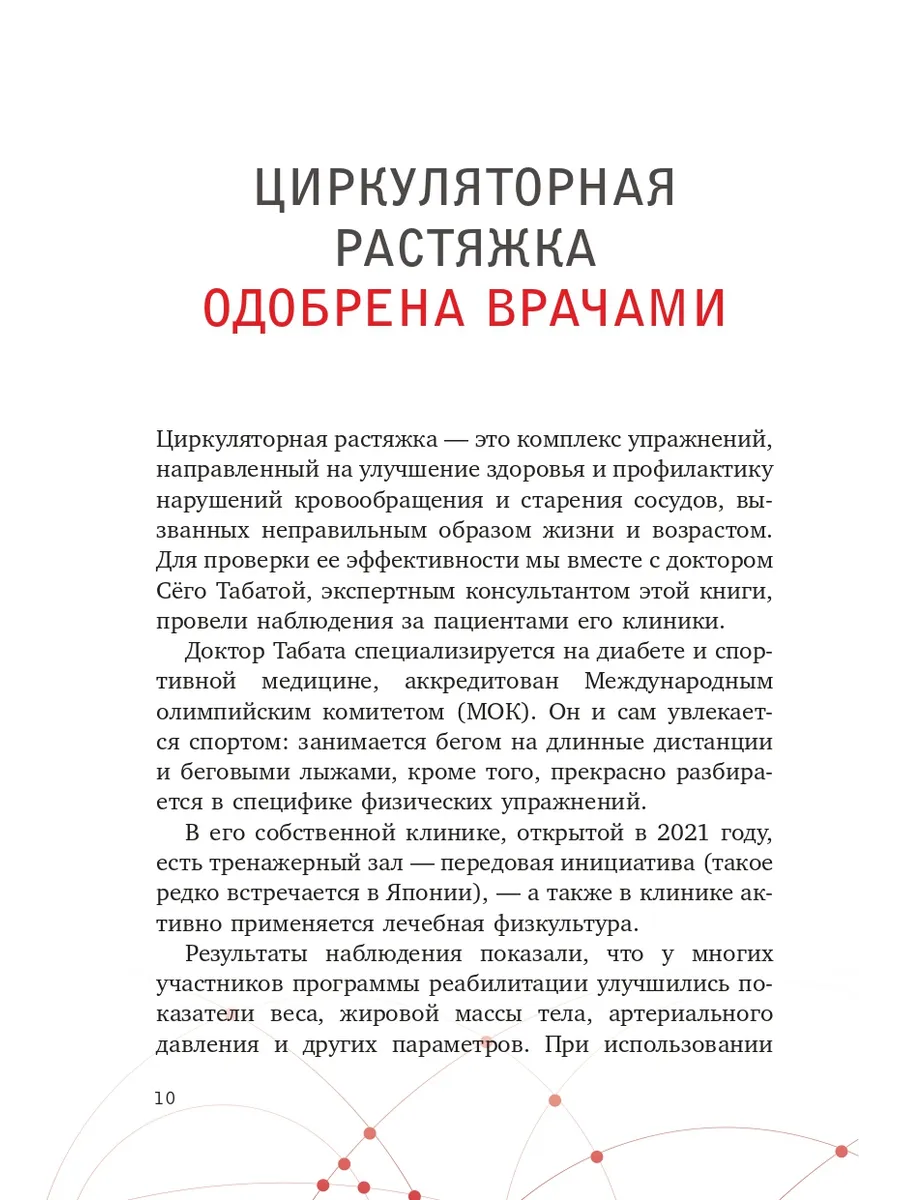 ЦИРКУЛЯТОРНАЯ РАСТЯЖКА ОДОБРЕНА ВРАЧАМИ

Циркуляторная растяжка — это комплекс упражнений, направленный на улучшение здоровья и профилактику нарушений кровообращения и старения сосудов, вызванных неправильным образом жизни и возрастом. Для проверки ее эффективности мы вместе с доктором Сёго Табатой, экспертным консультантом этой книги, провели наблюдения за пациентами его клиники.

Доктор Табата специализируется на диабете и спортивной медицине, аккредитован Международным олимпийским комитетом (МОК). Он и сам увлекается спортом: занимается бегом на длинные дистанции и беговыми лыжами, кроме того, прекрасно разбирается в специфике физических упражнений.

В его собственной клинике, открытой в 2021 году, есть тренажерный зал — передовая инициатива (такое редко встречается в Японии), — а также в клинике активно применяется лечебная физкультура.

Результаты наблюдения показали, что у многих участников программы реабилитации улучшились показатели веса, жировой массы тела, артериального давления и других параметров. При использовании

10